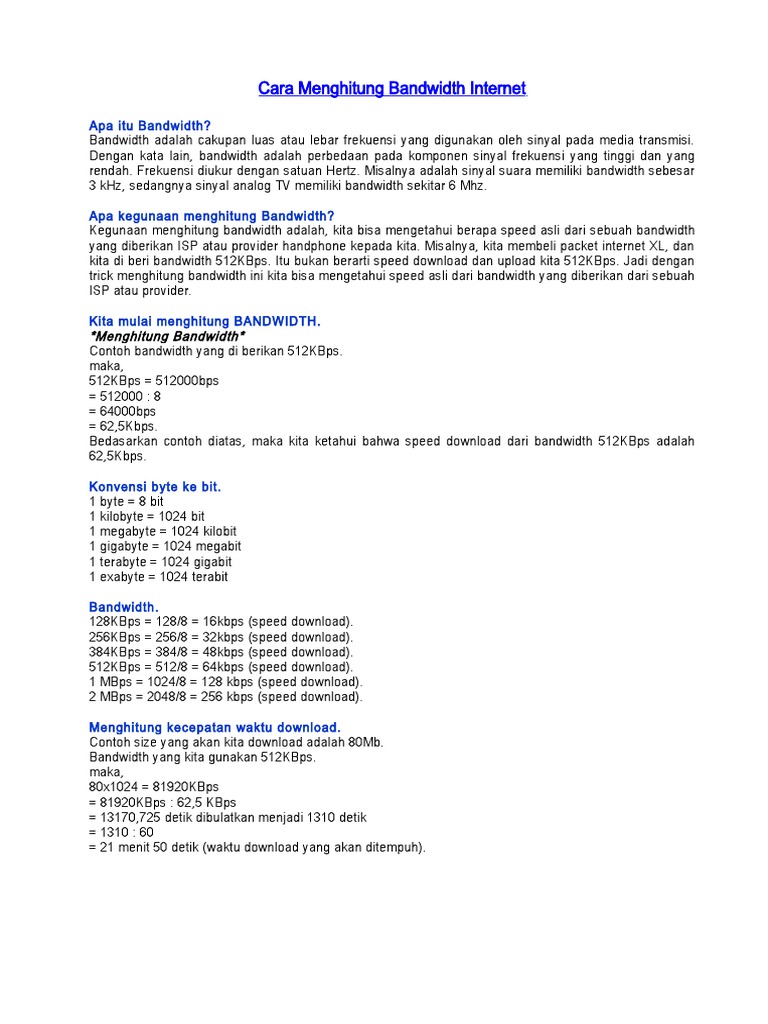 Cara Menghitung Bandwidth Internet

Apa itu Bandwidth?
Bandwidth adalah cakupan luas atau lebar frekuensi yang digunakan oleh sinyal pada media transmisi. Dengan kata lain, bandwidth adalah perbedaan pada komponen sinyal frekuensi yang tinggi dan yang rendah. Frekuensi diukur dengan satuan Hertz. Misalnya adalah sinyal suara memiliki bandwidth sebesar 3 kHz, sedangnya sinyal analog TV memiliki bandwidth sekitar 6 Mhz.

Apa kegunaan menghitung Bandwidth?
Kegunaan menghitung bandwidth adalah, kita bisa mengetahui berapa speed asli dari sebuah bandwidth yang diberikan ISP atau provider handphone kepada kita. Misalnya, kita membeli packet internet XL, dan kita di beri bandwidth 512KBps. Itu bukan berarti speed download dan upload kita 512KBps. Jadi dengan trick menghitung bandwidth ini kita bisa mengetahui speed asli dari bandwidth yang diberikan dari sebuah ISP atau provider.

Kita mulai menghitung BANDWIDTH.
*Menghitung Bandwidth*
Contoh bandwidth yang di berikan 512KBps.
maka,
512KBps = 512000bps
= 512000 : 8
= 64000bps
= 62,5Kbps.
Bedasarkan contoh diatas, maka kita ketahui bahwa speed download dari bandwidth 512KBps adalah 62,5Kbps.

Konvensi byte ke bit.
1 byte = 8 bit
1 kilobyte = 1024 bit
1 megabyte = 1024 kilobit
1 gigabyte = 1024 megabit
1 terabyte = 1024 gigabit
1 exabyte = 1024 terabit

Bandwidth.
128KBps = 128/8 = 16kbps (speed download).
256KBps = 256/8 = 32kbps (speed download).
384KBps = 384/8 = 48kbps (speed download).
512KBps = 512/8 = 64kbps (speed download).
1 MBps = 1024/8 = 128 kbps (speed download).
2 MBps = 2048/8 = 256 kbps (speed download).

Menghitung kecepatan waktu download.
Contoh size yang akan kita download adalah 80Mb.
Bandwidth yang kita gunakan 512KBps.
maka,
80x1024 = 81920KBps
= 81920KBps : 62,5 KBps
= 13170,725 detik dibulatkan menjadi 1310 detik
= 1310 : 60
= 21 menit 50 detik (waktu download yang akan ditempuh).